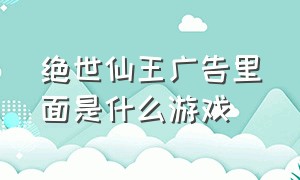 绝世仙王广告里面是什么游戏